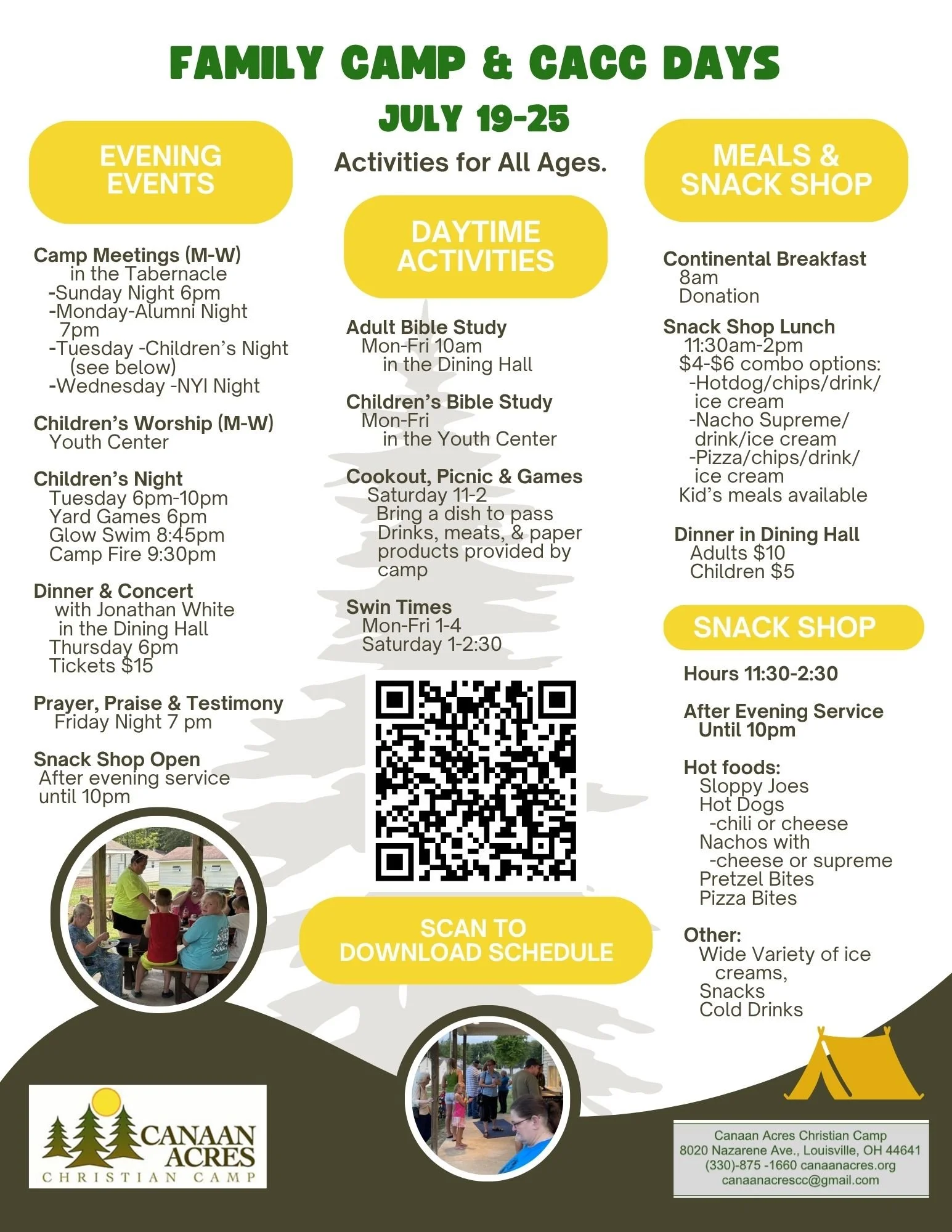 FAMILY CAMP & CACC DAYS

JULY 19-25

Activities for All Ages.

EVENING EVENTS

Camp Meetings (M-W)
in the Tabernacle
-Sunday Night 6pm
-Monday-Alumni Night 7pm
-Tuesday -Children's Night (see below)
-Wednesday -NYI Night

Children's Worship (M-W)
Youth Center

Children's Night
Tuesday 6pm-10pm
Yard Games 6pm
Glow Swim 8:45pm
Camp Fire 9:30pm

Dinner & Concert
with Jonathan White
in the Dining Hall
Thursday 6pm
Tickets $15

Prayer, Praise & Testimony
Friday Night 7 pm

Snack Shop Open
After evening service until 10pm

DAYTIME ACTIVITIES

Adult Bible Study
Mon-Fri 10am
in the Dining Hall

Children's Bible Study
Mon-Fri
in the Youth Center

Cookout, Picnic & Games
Saturday 11-2
Bring a dish to pass
Drinks, meats, & paper products provided by camp

Swin Times
Mon-Fri 1-4
Saturday 1-2:30

SCAN TO DOWNLOAD SCHEDULE

MEALS & SNACK SHOP

Continental Breakfast
8am
Donation

Snack Shop Lunch
11:30am-2pm
$4-$6 combo options:
-Hotdog/chips/drink/ ice cream
-Nacho Supreme/ drink/ice cream
-Pizza/chips/drink/ ice cream
Kid's meals available

Dinner in Dining Hall
Adults $10
Children $5

SNACK SHOP

Hours 11:30-2:30

After Evening Service
Until 10pm

Hot foods:
Sloppy Joes
Hot Dogs
-chili or cheese
Nachos with
-cheese or supreme
Pretzel Bites
Pizza Bites

Other:
Wide Variety of ice creams,
Snacks
Cold Drinks

CANAAN ACRES
CHRISTIAN CAMP

Canaan Acres Christian Camp
8020 Nazarene Ave., Louisville, OH 44641
(330)-875 -1660 canaanacres.org
canaanacrescc@gmail.com